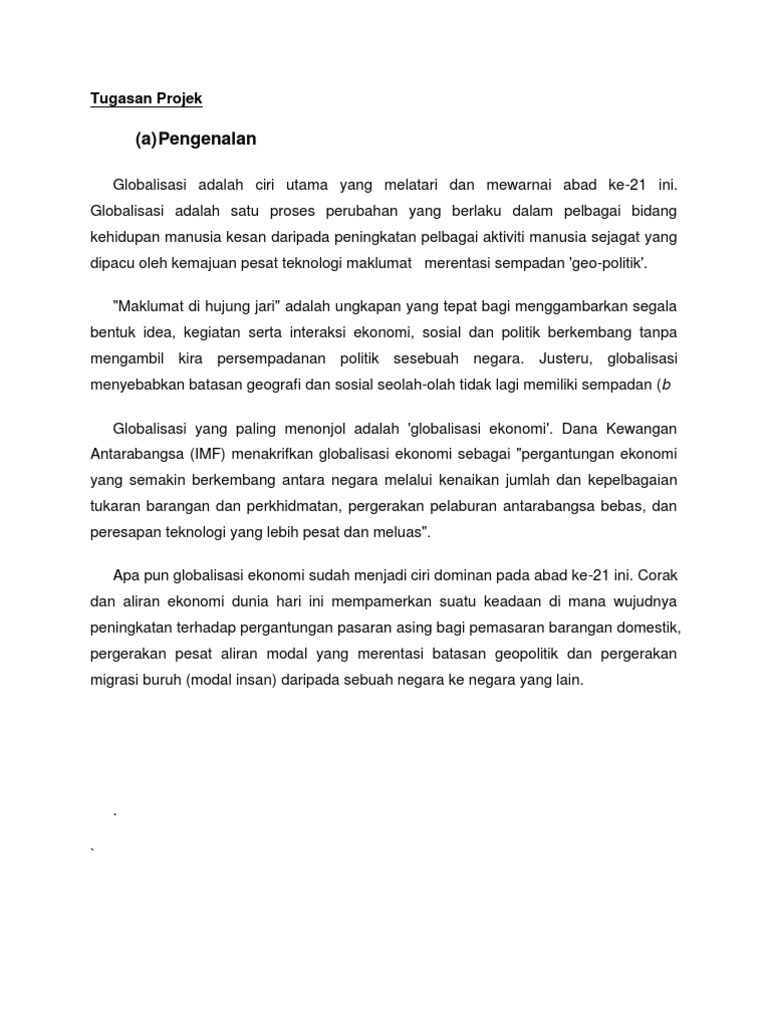 Tugasan Projek

(a)Pengenalan

Globalisasi adalah ciri utama yang melatari dan mewarnai abad ke-21 ini. Globalisasi adalah satu proses perubahan yang berlaku dalam pelbagai bidang kehidupan manusia kesan daripada peningkatan pelbagai aktiviti manusia sejagat yang dipacu oleh kemajuan pesat teknologi maklumat merentasi sempadan 'geo-politik'.

"Maklumat di hujung jari" adalah ungkapan yang tepat bagi menggambarkan segala bentuk idea, kegiatan serta interaksi ekonomi, sosial dan politik berkembang tanpa mengambil kira persempadanan politik sesebuah negara. Justeru, globalisasi menyebabkan batasan geografi dan sosial seolah-olah tidak lagi memiliki sempadan (b

Globalisasi yang paling menonjol adalah 'globalisasi ekonomi'. Dana Kewangan Antarabangsa (IMF) menakrifkan globalisasi ekonomi sebagai "pergantungan ekonomi yang semakin berkembang antara negara melalui kenaikan jumlah dan kepelbagaian tukaran barangan dan perkhidmatan, pergerakan pelaburan antarabangsa bebas, dan peresapan teknologi yang lebih pesat dan meluas".

Apa pun globalisasi ekonomi sudah menjadi ciri dominan pada abad ke-21 ini. Corak dan aliran ekonomi dunia hari ini mempamerkan suatu keadaan di mana wujudnya peningkatan terhadap pergantungan pasaran asing bagi pemasaran barangan domestik, pergerakan pesat aliran modal yang merentasi batasan geopolitik dan pergerakan migrasi buruh (modal insan) daripada sebuah negara ke negara yang lain.

.

`